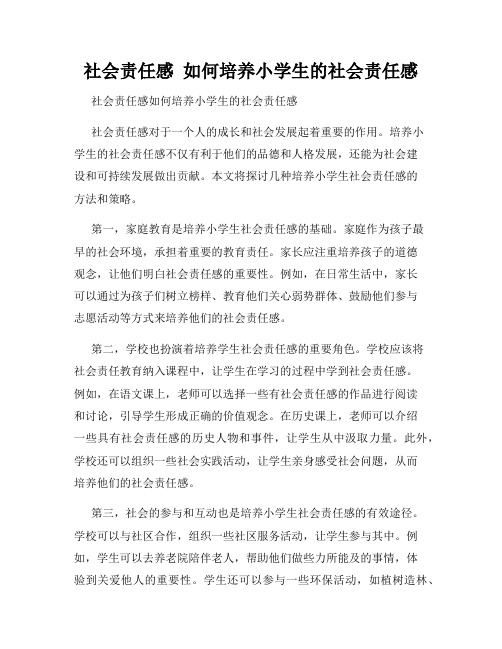 社会责任感 如何培养小学生的社会责任感

社会责任感如何培养小学生的社会责任感

社会责任感对于一个人的成长和社会发展起着重要的作用。培养小学生的社会责任感不仅有利于他们的品德和人格发展，还能为社会建设和可持续发展做出贡献。本文将探讨几种培养小学生社会责任感的方法和策略。

第一，家庭教育是培养小学生社会责任感的基础。家庭作为孩子最早的社会环境，承担着重要的教育责任。家长应注重培养孩子的道德观念，让他们明白社会责任感的重要性。例如，在日常生活中，家长可以通过为孩子们树立榜样、教育他们关心弱势群体、鼓励他们参与志愿活动等方式来培养他们的社会责任感。

第二，学校也扮演着培养学生社会责任感的重要角色。学校应该将社会责任教育纳入课程中，让学生在学习的过程中学到社会责任感。例如，在语文课上，老师可以选择一些有社会责任感的作品进行阅读和讨论，引导学生形成正确的价值观念。在历史课上，老师可以介绍一些具有社会责任感的历史人物和事件，让学生从中汲取力量。此外，学校还可以组织一些社会实践活动，让学生亲身感受社会问题，从而培养他们的社会责任感。

第三，社会的参与和互动也是培养小学生社会责任感的有效途径。学校可以与社区合作，组织一些社区服务活动，让学生参与其中。例如，学生可以去养老院陪伴老人，帮助他们做些力所能及的事情，体验到关爱他人的重要性。学生还可以参与一些环保活动，如植树造林、